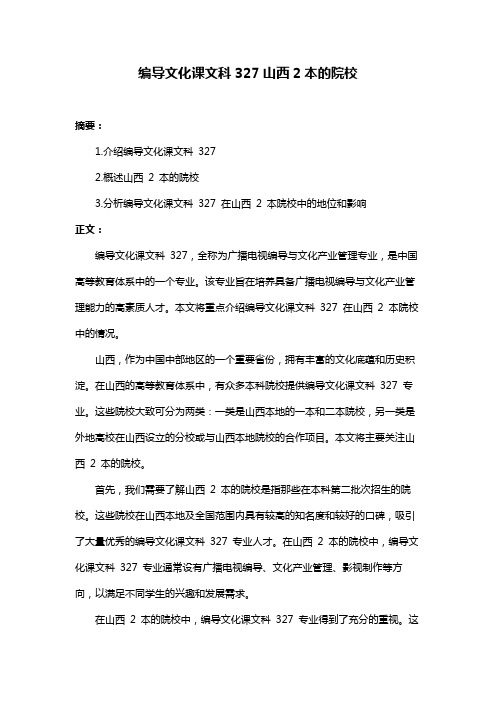 编导文化课文科 327 山西 2 本的院校

摘要：

1.介绍编导文化课文科 327

2.概述山西 2 本的院校

3.分析编导文化课文科 327 在山西 2 本院校中的地位和影响

正文：

编导文化课文科 327，全称为广播电视编导与文化产业管理专业，是中国高等教育体系中的一个专业。该专业旨在培养具备广播电视编导与文化产业管理能力的高素质人才。本文将重点介绍编导文化课文科 327 在山西 2 本院校中的情况。

山西，作为中国中部地区的一个重要省份，拥有丰富的文化底蕴和历史积淀。在山西的高等教育体系中，有众多本科院校提供编导文化课文科 327 专业。这些院校大致可分为两类：一类是山西本地的一本和二本院校，另一类是外地高校在山西设立的分校或与山西本地院校的合作项目。本文将主要关注山西 2 本的院校。

首先，我们需要了解山西 2 本的院校是指那些在本科第二批次招生的院校。这些院校在山西本地及全国范围内具有较高的知名度和较好的口碑，吸引了大量优秀的编导文化课文科 327 专业人才。在山西 2 本的院校中，编导文化课文科 327 专业通常设有广播电视编导、文化产业管理、影视制作等方向，以满足不同学生的兴趣和发展需求。

在山西 2 本的院校中，编导文化课文科 327 专业得到了充分的重视。这